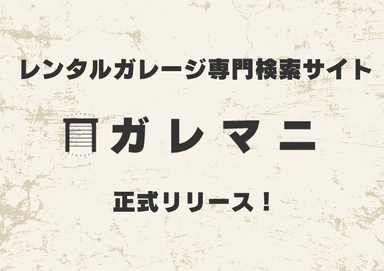 レンタルガレージ専門検索サイト

ガレマニ

正式リリース！